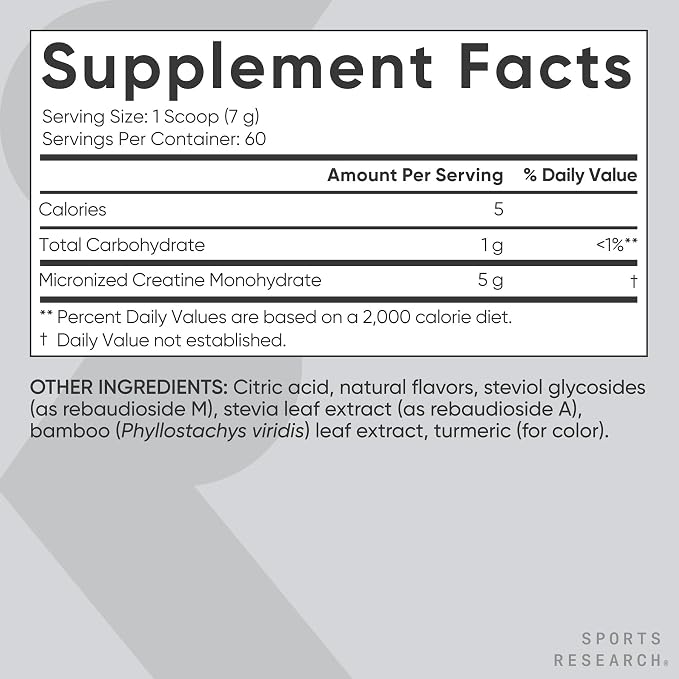 Supplement Facts

Serving Size: 1 Scoop (7 g)
Servings Per Container: 60

| | Amount Per Serving | % Daily Value |
|---|---|---|
| Calories | 5 | |
| Total Carbohydrate | 1 g | <1%** |
| Micronized Creatine Monohydrate | 5 g | † |

** Percent Daily Values are based on a 2,000 calorie diet.
† Daily Value not established.

OTHER INGREDIENTS: Citric acid, natural flavors, steviol glycosides (as rebaudioside M), stevia leaf extract (as rebaudioside A), bamboo (Phyllostachys viridis) leaf extract, turmeric (for color).

SPORTS
RESEARCH®